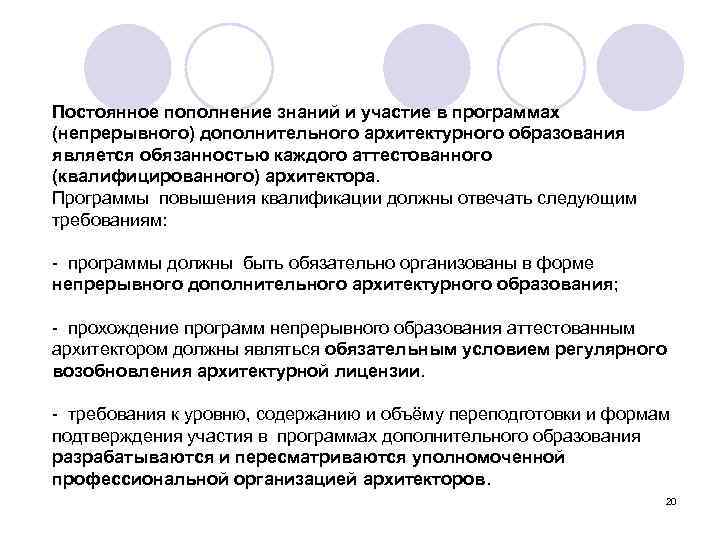 Постоянное пополнение знаний и участие в программах (непрерывного) дополнительного архитектурного образования является обязанностью каждого аттестованного (квалифицированного) архитектора.
Программы повышения квалификации должны отвечать следующим требованиям:

- программы должны быть обязательно организованы в форме непрерывного дополнительного архитектурного образования;

- прохождение программ непрерывного образования аттестованным архитектором должны являться обязательным условием регулярного возобновления архитектурной лицензии.

- требования к уровню, содержанию и объёму переподготовки и формам подтверждения участия в программах дополнительного образования разрабатываются и пересматриваются уполномоченной профессиональной организацией архитекторов.

20